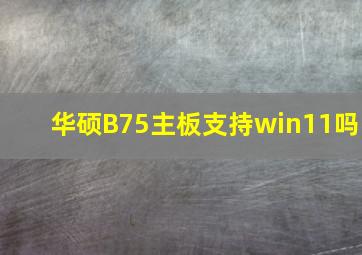 华硕B75主板支持win11吗